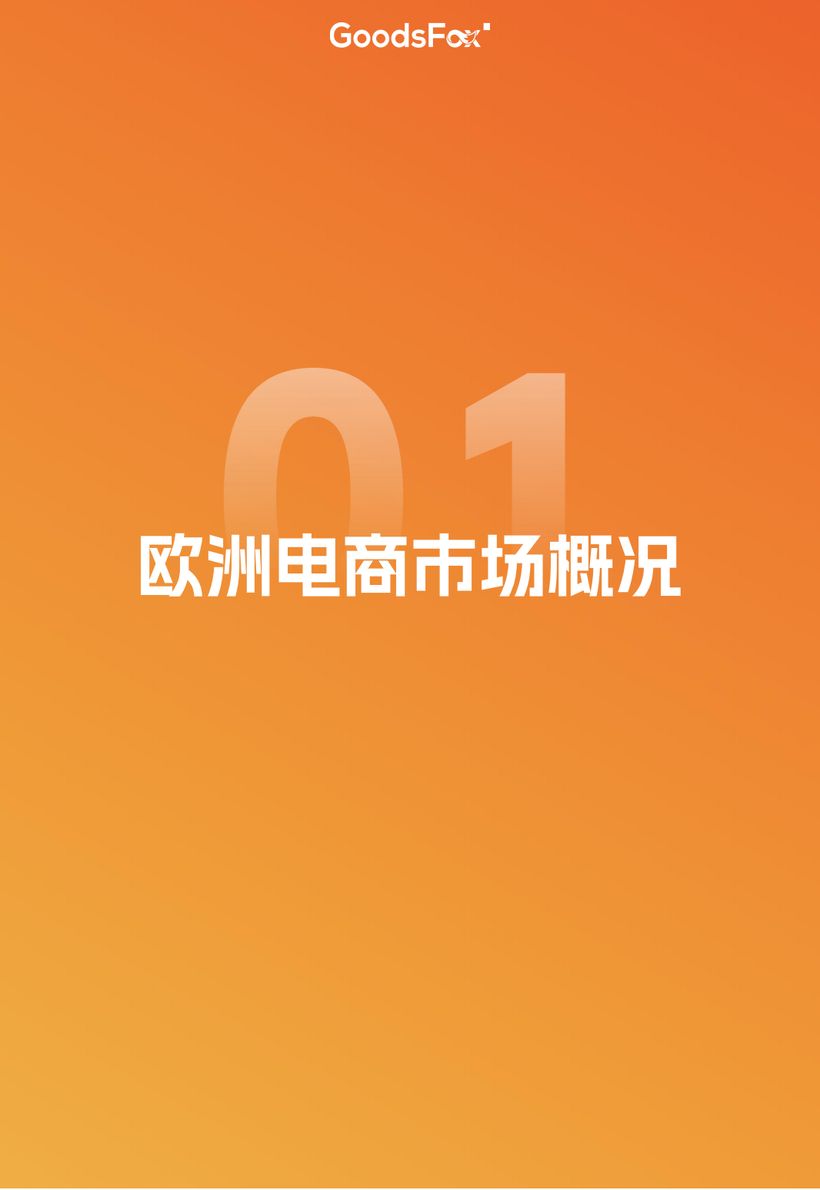 GoodsFox

01

欧洲电商市场概况